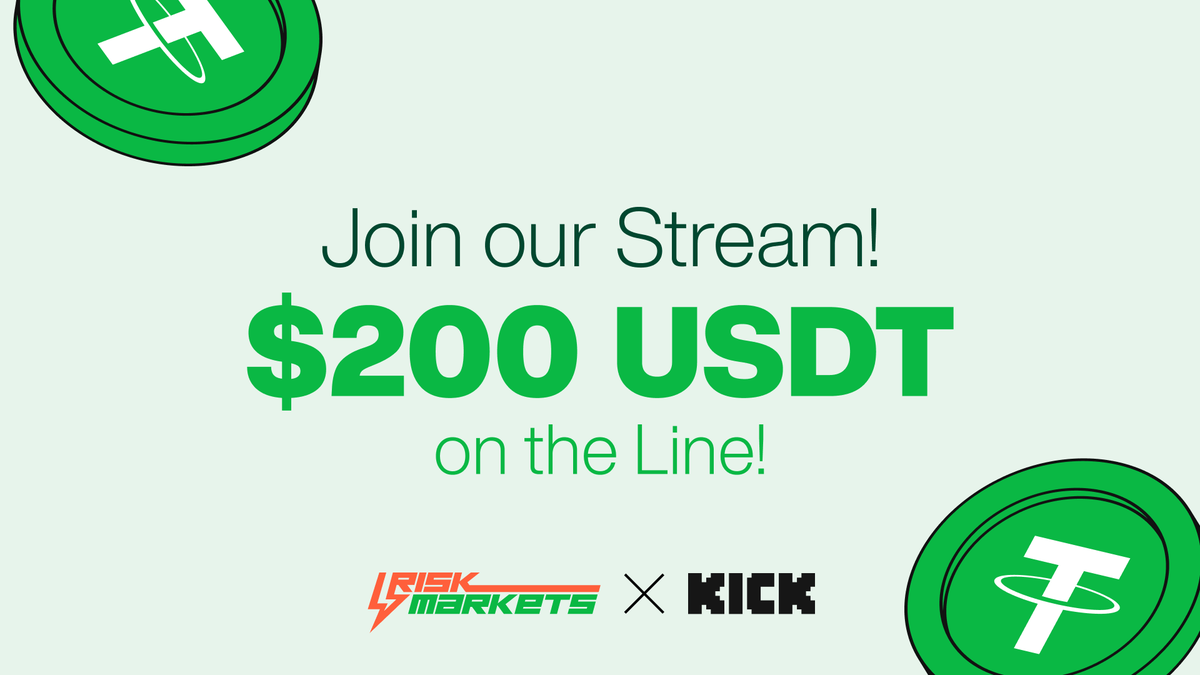 Join our Stream!

$200 USDT

on the Line!

RISK MARKETS × KICK